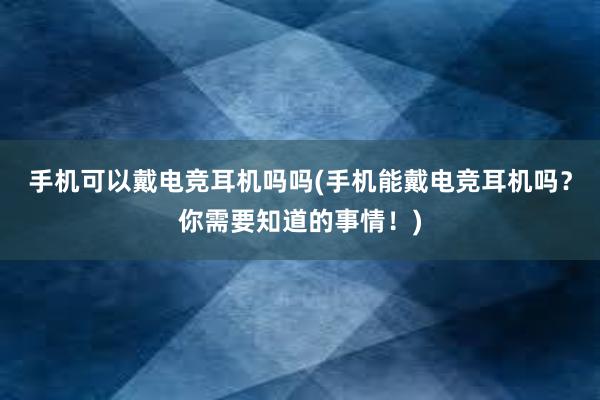 手机可以戴电竞耳机吗吗(手机能戴电竞耳机吗？你需要知道的事情！)